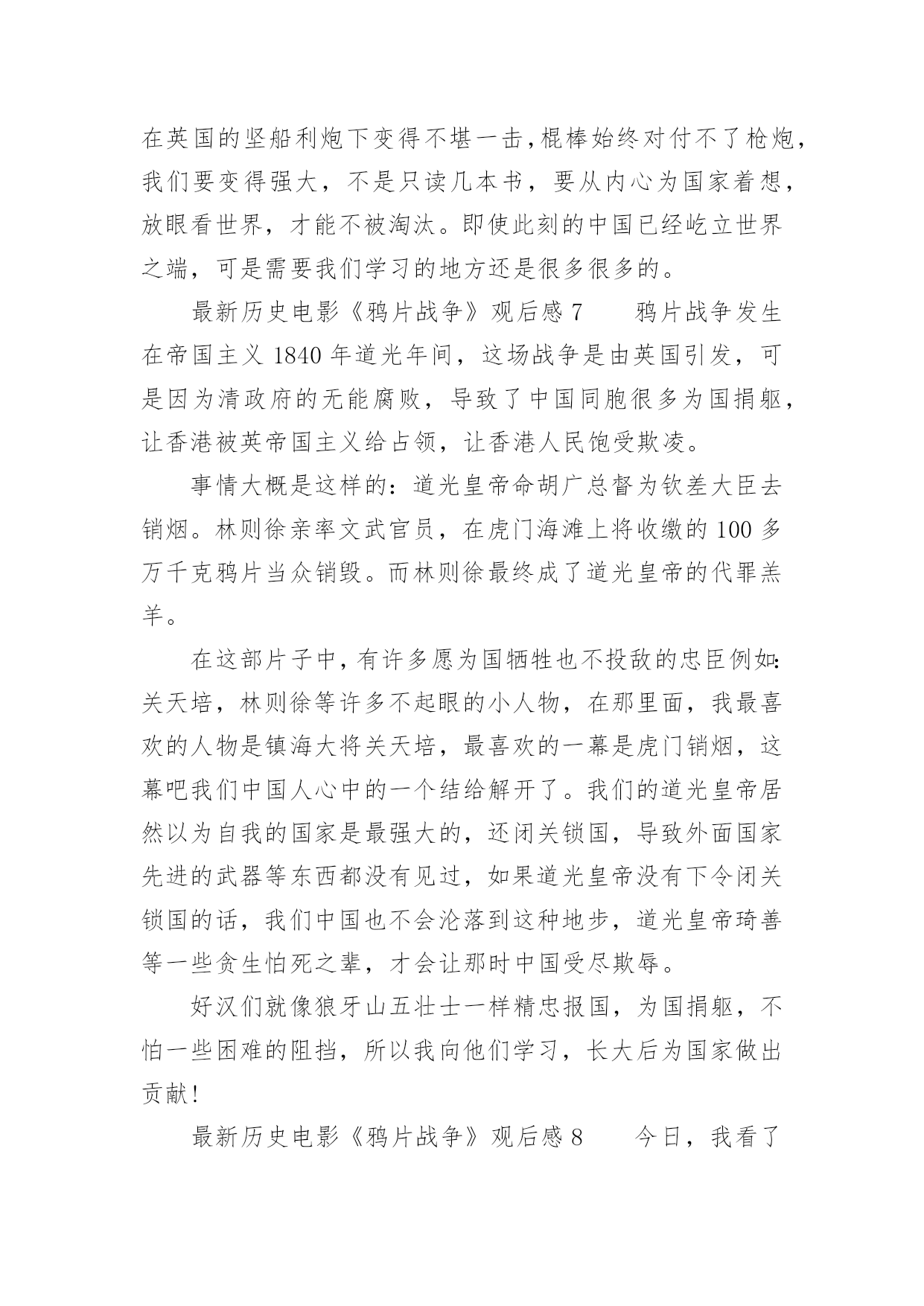 在英国的坚船利炮下变得不堪一击，棍棒始终对付不了枪炮，我们要变得强大，不是只读几本书，要从内心为国家着想，放眼看世界，才能不被淘汰。即使此刻的中国已经屹立世界之端，可是需要我们学习的地方还是很多很多的。

最新历史电影《鸦片战争》观后感 7　　鸦片战争发生在帝国主义 1840 年道光年间，这场战争是由英国引发，可是因为清政府的无能腐败，导致了中国同胞很多为国捐躯，让香港被英帝国主义给占领，让香港人民饱受欺凌。

事情大概是这样的：道光皇帝命胡广总督为钦差大臣去销烟。林则徐亲率文武官员，在虎门海滩上将收缴的 100 多万千克鸦片当众销毁。而林则徐最终成了道光皇帝的代罪羔羊。

在这部片子中，有许多愿为国牺牲也不投敌的忠臣例如：关天培，林则徐等许多不起眼的小人物，在那里面，我最喜欢的人物是镇海大将关天培，最喜欢的一幕是虎门销烟，这幕吧我们中国人心中的一个结给解开了。我们的道光皇帝居然以为自我的国家是最强大的，还闭关锁国，导致外面国家先进的武器等东西都没有见过，如果道光皇帝没有下令闭关锁国的话，我们中国也不会沦落到这种地步，道光皇帝琦善等一些贪生怕死之辈，才会让那时中国受尽欺辱。

好汉们就像狼牙山五壮士一样精忠报国，为国捐躯，不怕一些困难的阻挡，所以我向他们学习，长大后为国家做出贡献！

最新历史电影《鸦片战争》观后感 8　　今日，我看了